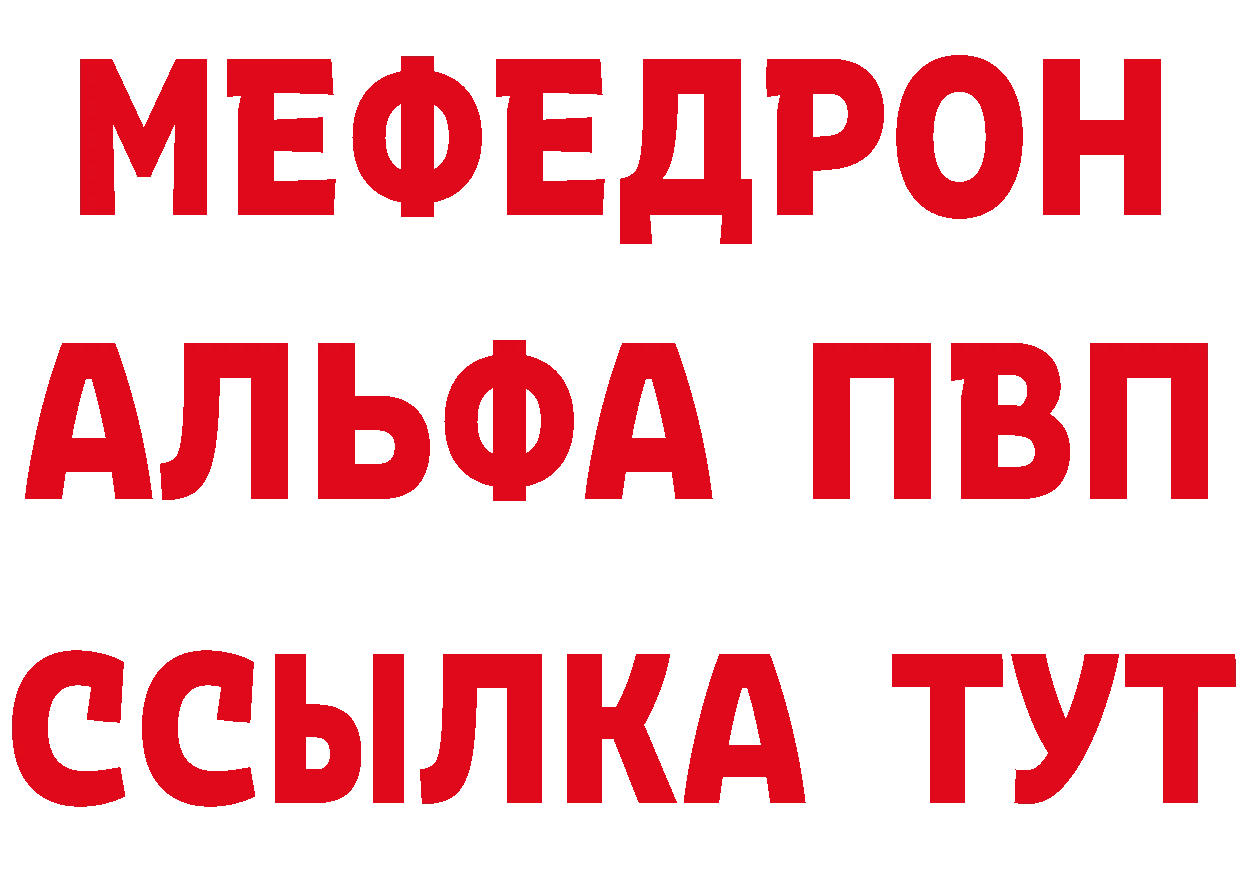 МЕФЕДРОН
АЛЬФА ПВП
ССЫЛКА ТУТ